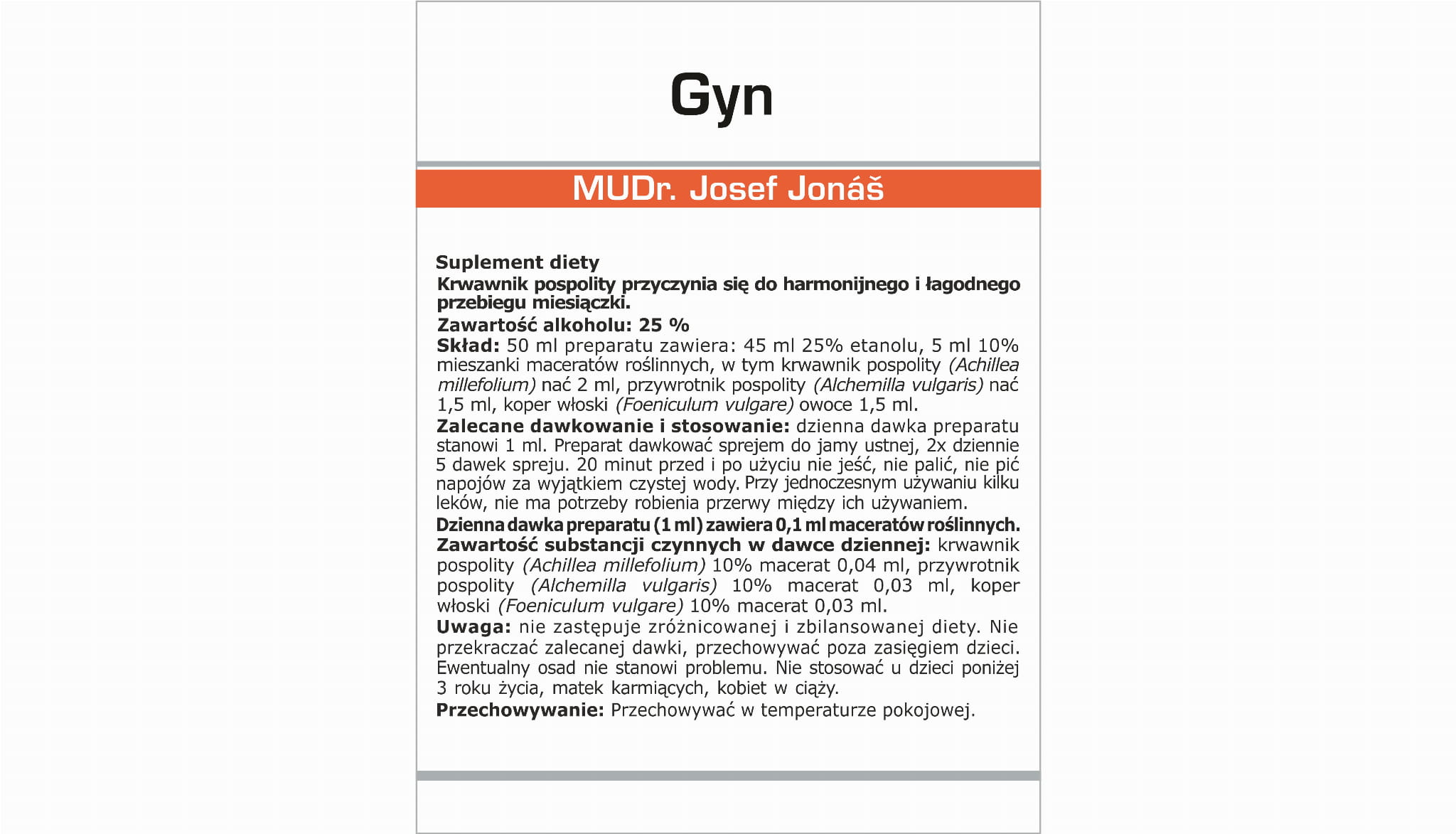 Gyn

MUDr. Josef Jonáš

Suplement diety

Krwawnik pospolity przyczynia się do harmonijnego i łagodnego przebiegu miesiączki.

Zawartość alkoholu: 25 %

Skład: 50 ml preparatu zawiera: 45 ml 25% etanolu, 5 ml 10% mieszanki maceratów roślinnych, w tym krwawnik pospolity (Achillea millefolium) nać 2 ml, przywrotnik pospolity (Alchemilla vulgaris) nać 1,5 ml, koper włoski (Foeniculum vulgare) owoce 1,5 ml.

Zalecane dawkowanie i stosowanie: dzienna dawka preparatu stanowi 1 ml. Preparat dawkować sprejem do jamy ustnej, 2x dziennie 5 dawek spreju. 20 minut przed i po użyciu nie jeść, nie palić, nie pić napojów za wyjątkiem czystej wody. Przy jednoczesnym używaniu kilku leków, nie ma potrzeby robienia przerwy między ich używaniem.

Dzienna dawka preparatu (1 ml) zawiera 0,1 ml maceratów roślinnych.

Zawartość substancji czynnych w dawce dziennej: krwawnik pospolity (Achillea millefolium) 10% macerat 0,04 ml, przywrotnik pospolity (Alchemilla vulgaris) 10% macerat 0,03 ml, koper włoski (Foeniculum vulgare) 10% macerat 0,03 ml.

Uwaga: nie zastępuje zróżnicowanej i zbilansowanej diety. Nie przekraczać zalecanej dawki, przechowywać poza zasięgiem dzieci. Ewentualny osad nie stanowi problemu. Nie stosować u dzieci poniżej 3 roku życia, matek karmiących, kobiet w ciąży.

Przechowywanie: Przechowywać w temperaturze pokojowej.